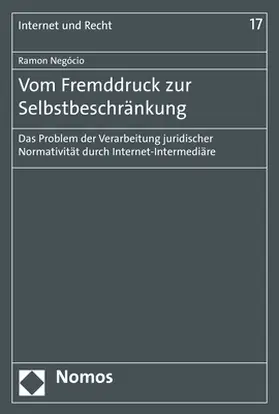 Internet und Recht

17

Ramon Negócio

Vom Fremddruck zur Selbstbeschränkung

Das Problem der Verarbeitung juridischer Normativität durch Internet-Intermediäre

Nomos